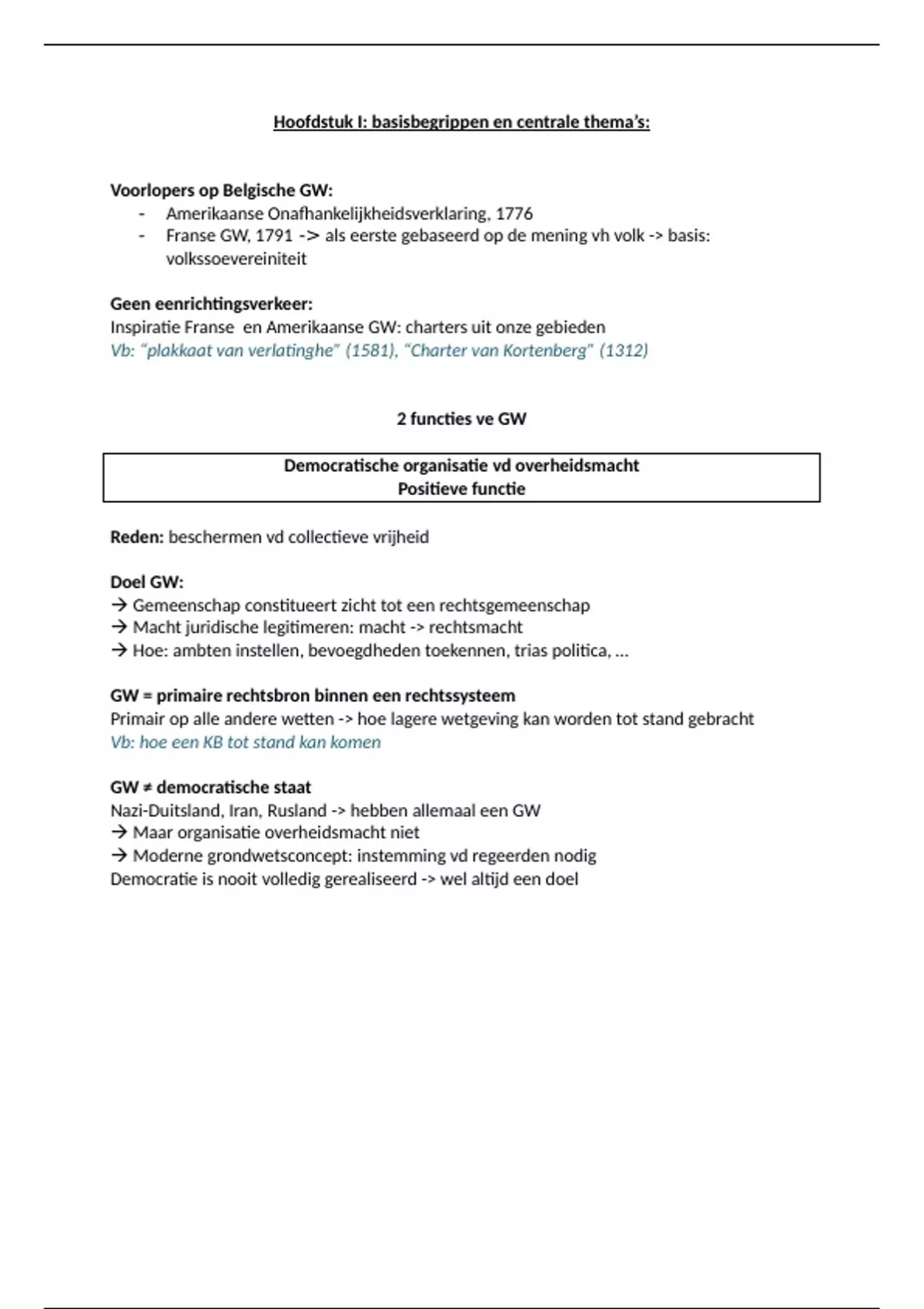 Hoofdstuk I: basisbegrippen en centrale thema's:

Voorlopers op Belgische GW:
- Amerikaanse Onafhankelijkheidsverklaring, 1776
- Franse GW, 1791 -> als eerste gebaseerd op de mening vh volk -> basis: volkssoevereiniteit

Geen eenrichtingsverkeer:
Inspiratie Franse  en Amerikaanse GW: charters uit onze gebieden
Vb: "plakkaat van verlatinghe" (1581), "Charter van Kortenberg" (1312)

2 functies ve GW

Democratische organisatie vd overheidsmacht
Positieve functie

Reden: beschermen vd collectieve vrijheid

Doel GW:
→ Gemeenschap constitueert zicht tot een rechtsgemeenschap
→ Macht juridische legitimeren: macht -> rechtsmacht
→ Hoe: ambten instellen, bevoegdheden toekennen, trias politica, ...

GW = primaire rechtsbron binnen een rechtssysteem
Primair op alle andere wetten -> hoe lagere wetgeving kan worden tot stand gebracht
Vb: hoe een KB tot stand kan komen

GW ≠ democratische staat
Nazi-Duitsland, Iran, Rusland -> hebben allemaal een GW
→ Maar organisatie overheidsmacht niet
→ Moderne grondwetsconcept: instemming vd regeerden nodig
Democratie is nooit volledig gerealiseerd -> wel altijd een doel